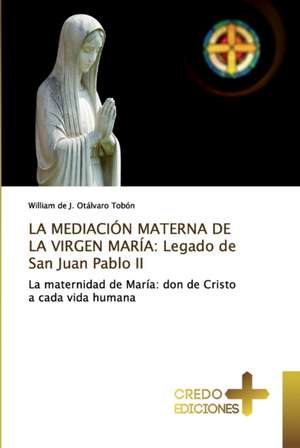 William de J. Otálvaro Tobón

LA MEDIACIÓN MATERNA DE LA VIRGEN MARÍA: Legado de San Juan Pablo II

La maternidad de María: don de Cristo a cada vida humana

CREDO EDICIONES